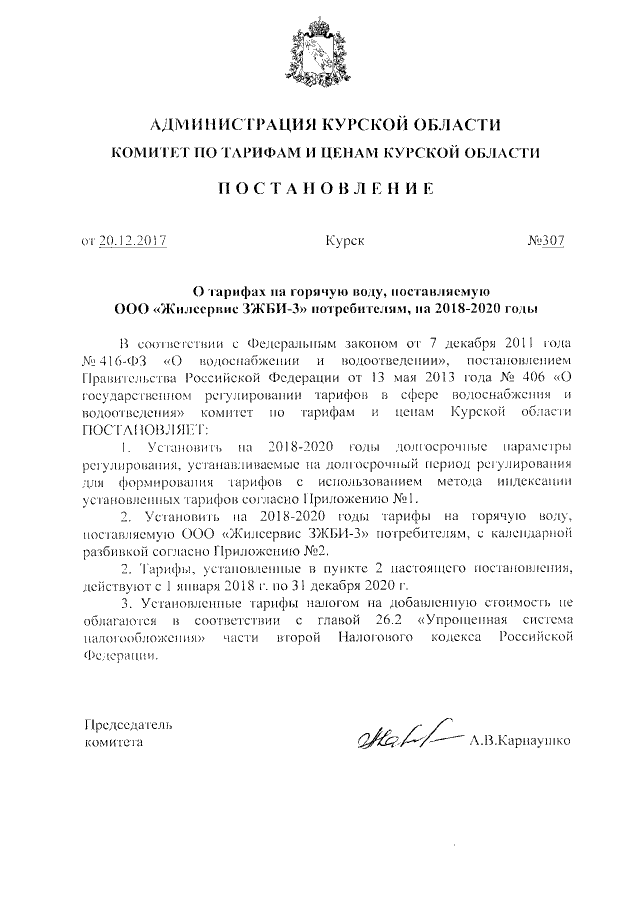 АДМИНИСТРАЦИЯ КУРСКОЙ ОБЛАСТИ
КОМИТЕТ ПО ТАРИФАМ И ЦЕНАМ КУРСКОЙ ОБЛАСТИ

ПОСТАНОВЛЕНИЕ

от 20.12.2017 Курск №307

О тарифах на горячую воду, поставляемую ООО «Жилсервис ЗЖБИ-3» потребителям, на 2018-2020 годы

В соответствии с Федеральным законом от 7 декабря 2011 года № 416-ФЗ «О водоснабжении и водоотведении», постановлением Правительства Российской Федерации от 13 мая 2013 года № 406 «О государственном регулировании тарифов в сфере водоснабжения и водоотведения» комитет по тарифам и ценам Курской области ПОСТАНОВЛЯЕТ:

1. Установить на 2018-2020 годы долгосрочные параметры регулирования, устанавливаемые на долгосрочный период регулирования для формирования тарифов с использованием метода индексации установленных тарифов согласно Приложению №1.

2. Установить на 2018-2020 годы тарифы на горячую воду, поставляемую ООО «Жилсервис ЗЖБИ-3» потребителям, с календарной разбивкой согласно Приложению №2.

2. Тарифы, установленные в пункте 2 настоящего постановления, действуют с 1 января 2018 г. по 31 декабря 2020 г.

3. Установленные тарифы налогом на добавленную стоимость не облагаются в соответствии с главой 26.2 «Упрощенная система налогообложения» части второй Налогового кодекса Российской Федерации.

Председатель комитета А.В.Карнаушко